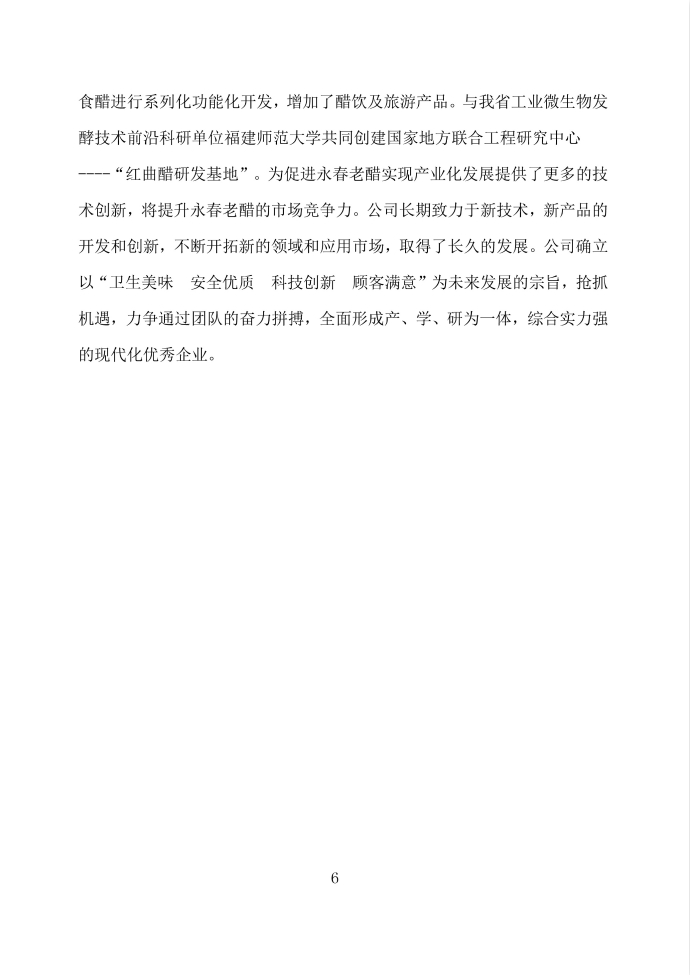 食醋进行系列化功能化开发，增加了醋饮及旅游产品。与我省工业微生物发酵技术前沿科研单位福建师范大学共同创建国家地方联合工程研究中心----“红曲醋研发基地”。为促进永春老醋实现产业化发展提供了更多的技术创新，将提升永春老醋的市场竞争力。公司长期致力于新技术，新产品的开发和创新，不断开拓新的领域和应用市场，取得了长久的发展。公司确立以“卫生美味　安全优质　科技创新　顾客满意”为未来发展的宗旨，抢抓机遇，力争通过团队的奋力拼搏，全面形成产、学、研为一体，综合实力强的现代化优秀企业。

6